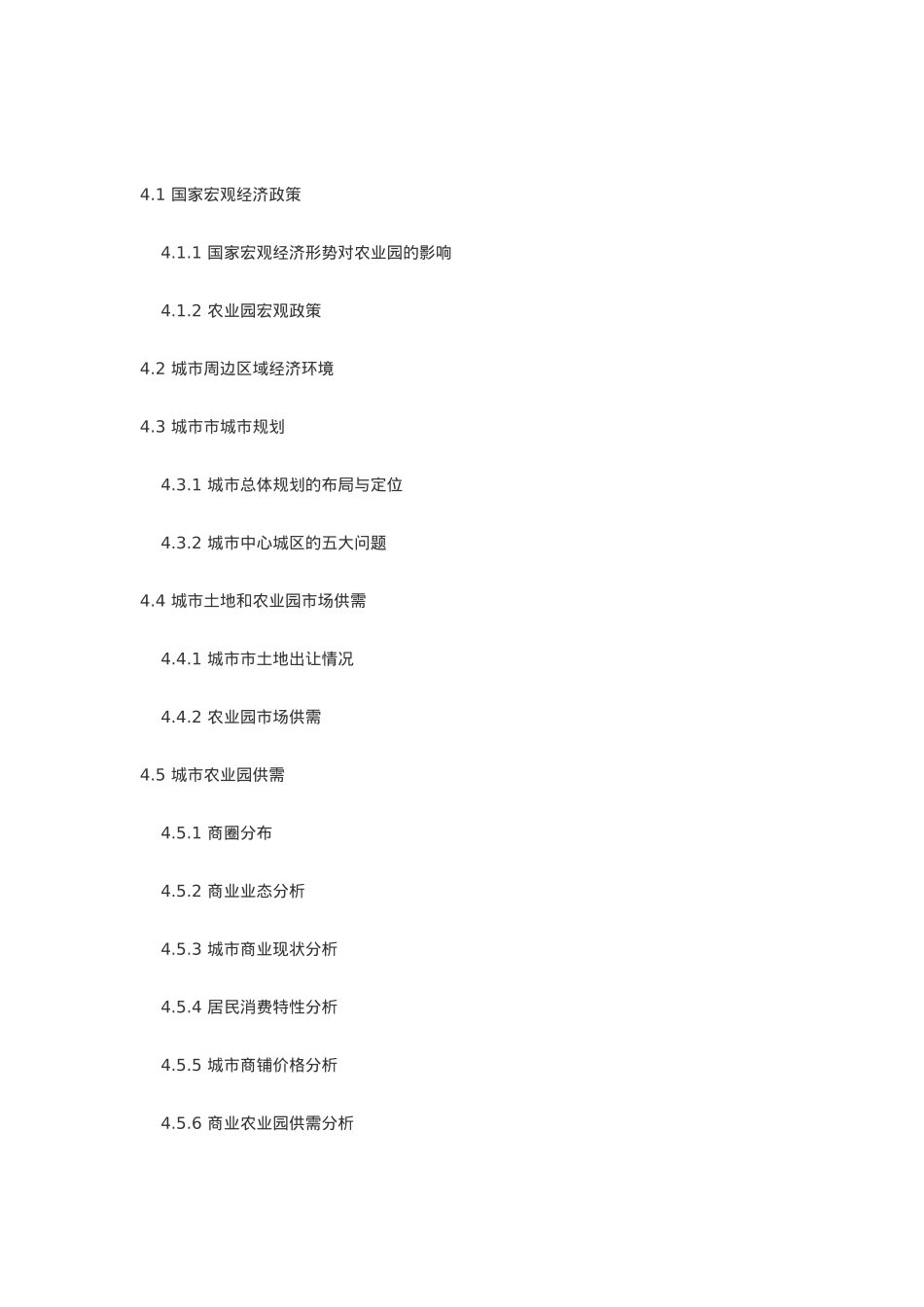 4.1 国家宏观经济政策

4.1.1 国家宏观经济形势对农业园的影响

4.1.2 农业园宏观政策

4.2 城市周边区域经济环境

4.3 城市市城市规划

4.3.1 城市总体规划的布局与定位

4.3.2 城市中心城区的五大问题

4.4 城市土地和农业园市场供需

4.4.1 城市市土地出让情况

4.4.2 农业园市场供需

4.5 城市农业园供需

4.5.1 商圈分布

4.5.2 商业业态分析

4.5.3 城市商业现状分析

4.5.4 居民消费特性分析

4.5.5 城市商铺价格分析

4.5.6 商业农业园供需分析